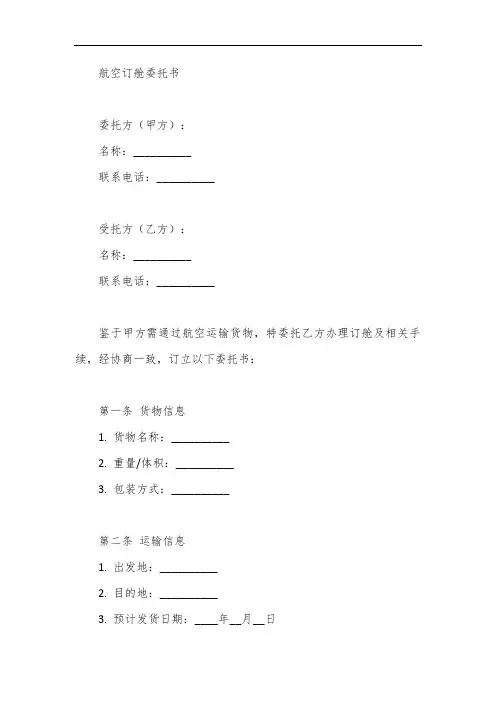 航空订舱委托书

委托方（甲方）：

名称：__________

联系电话：__________

受托方（乙方）：

名称：__________

联系电话：__________

鉴于甲方需通过航空运输货物，特委托乙方办理订舱及相关手续，经协商一致，订立以下委托书：

第一条 货物信息

1. 货物名称：__________

2. 重量/体积：__________

3. 包装方式：__________

第二条 运输信息

1. 出发地：__________

2. 目的地：__________

3. 预计发货日期：____年__月__日